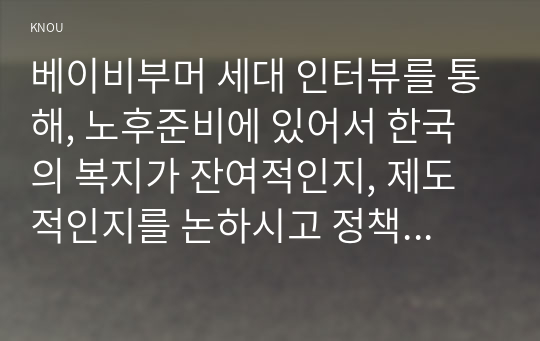 KNOU

베이비부머 세대 인터뷰를 통해, 노후준비에 있어서 한국의 복지가 잔여적인지, 제도적인지를 논하시고 정책...